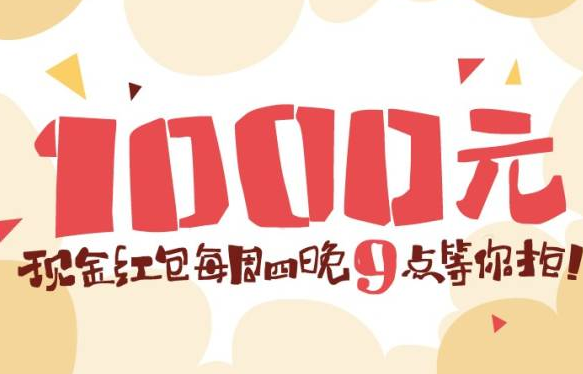 1000元

现金红包每周四晚9点等你抢!